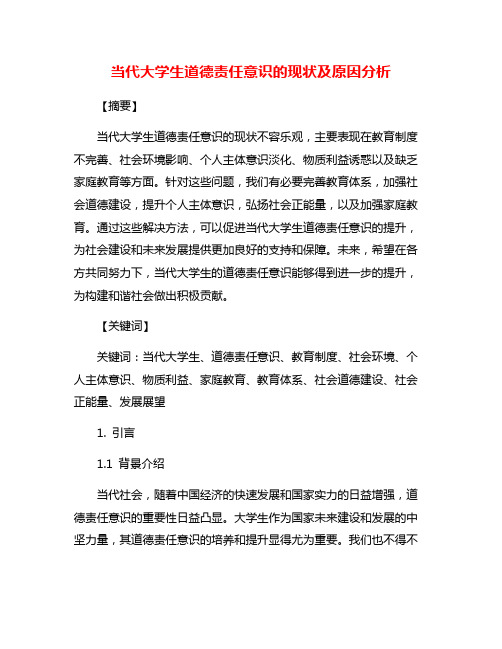 当代大学生道德责任意识的现状及原因分析

【摘要】

当代大学生道德责任意识的现状不容乐观，主要表现在教育制度不完善、社会环境影响、个人主体意识淡化、物质利益诱惑以及缺乏家庭教育等方面。针对这些问题，我们有必要完善教育体系，加强社会道德建设，提升个人主体意识，弘扬社会正能量，以及加强家庭教育。通过这些解决方法，可以促进当代大学生道德责任意识的提升，为社会建设和未来发展提供更加良好的支持和保障。未来，希望在各方共同努力下，当代大学生的道德责任意识能够得到进一步的提升，为构建和谐社会做出积极贡献。

【关键词】

关键词：当代大学生、道德责任意识、教育制度、社会环境、个人主体意识、物质利益、家庭教育、教育体系、社会道德建设、社会正能量、发展展望

1. 引言

1.1 背景介绍

当代社会，随着中国经济的快速发展和国家实力的日益增强，道德责任意识的重要性日益凸显。大学生作为国家未来建设和发展的中坚力量，其道德责任意识的培养和提升显得尤为重要。我们也不得不